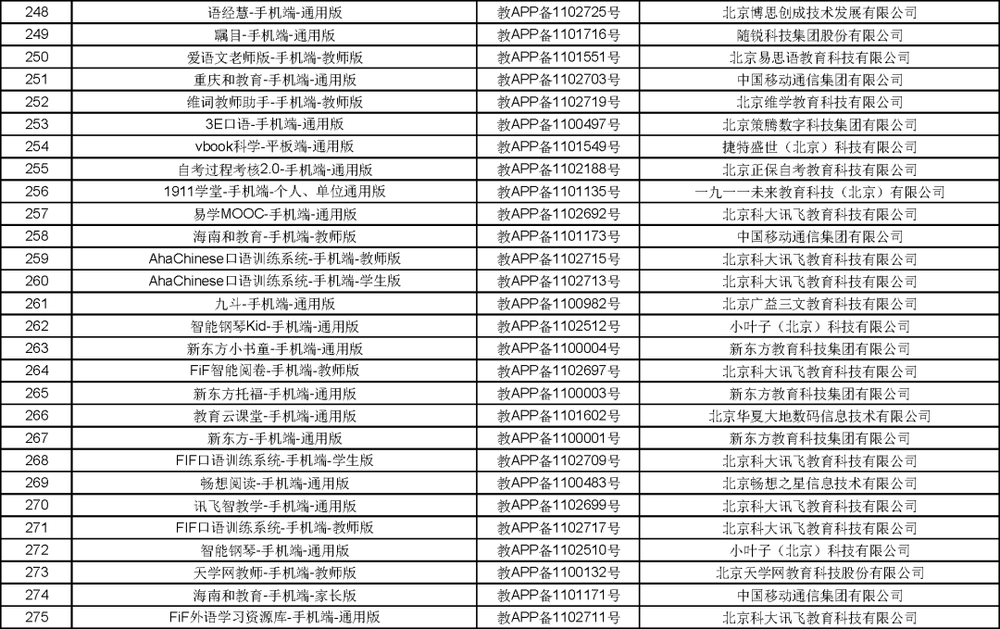 | 248 | 语经慧-手机端-通用版 | 教APP备1102725号 | 北京博思创成技术发展有限公司 |
|---|---|---|---|
| 249 | 瞩目-手机端-通用版 | 教APP备1101716号 | 随锐科技集团股份有限公司 |
| 250 | 爱语文老师版-手机端-教师版 | 教APP备1101551号 | 北京易思语教育科技有限公司 |
| 251 | 重庆和教育-手机端-通用版 | 教APP备1102703号 | 中国移动通信集团有限公司 |
| 252 | 维词教师助手-手机端-教师版 | 教APP备1102719号 | 北京维学教育科技有限公司 |
| 253 | 3E口语-手机端-通用版 | 教APP备1100497号 | 北京策腾数字科技集团有限公司 |
| 254 | vbook科学-平板端-通用版 | 教APP备1101549号 | 捷特盛世（北京）科技有限公司 |
| 255 | 自考过程考核2.0-手机端-通用版 | 教APP备1102188号 | 北京正保自考教育科技有限公司 |
| 256 | 1911学堂-手机端-个人、单位通用版 | 教APP备1101135号 | 一九一一未来教育科技（北京）有限公司 |
| 257 | 易学MOOC-手机端-通用版 | 教APP备1102692号 | 北京科大讯飞教育科技有限公司 |
| 258 | 海南和教育-手机端-教师版 | 教APP备1101173号 | 中国移动通信集团有限公司 |
| 259 | AhaChinese口语训练系统-手机端-教师版 | 教APP备1102715号 | 北京科大讯飞教育科技有限公司 |
| 260 | AhaChinese口语训练系统-手机端-学生版 | 教APP备1102713号 | 北京科大讯飞教育科技有限公司 |
| 261 | 九斗-手机端-通用版 | 教APP备1100982号 | 北京广益三文教育科技有限公司 |
| 262 | 智能钢琴Kid-手机端-通用版 | 教APP备1102512号 | 小叶子（北京）科技有限公司 |
| 263 | 新东方小书童-手机端-通用版 | 教APP备1100004号 | 新东方教育科技集团有限公司 |
| 264 | FiF智能阅卷-手机端-教师版 | 教APP备1102697号 | 北京科大讯飞教育科技有限公司 |
| 265 | 新东方托福-手机端-通用版 | 教APP备1100003号 | 新东方教育科技集团有限公司 |
| 266 | 教育云课堂-手机端-通用版 | 教APP备1101602号 | 北京华夏大地数码信息技术有限公司 |
| 267 | 新东方-手机端-通用版 | 教APP备1100001号 | 新东方教育科技集团有限公司 |
| 268 | FIF口语训练系统-手机端-学生版 | 教APP备1102709号 | 北京科大讯飞教育科技有限公司 |
| 269 | 畅想阅读-手机端-通用版 | 教APP备1100483号 | 北京畅想之星信息技术有限公司 |
| 270 | 讯飞智教学-手机端-通用版 | 教APP备1102699号 | 北京科大讯飞教育科技有限公司 |
| 271 | FIF口语训练系统-手机端-教师版 | 教APP备1102717号 | 北京科大讯飞教育科技有限公司 |
| 272 | 智能钢琴-手机端-通用版 | 教APP备1102510号 | 小叶子（北京）科技有限公司 |
| 273 | 天学网教师-手机端-教师版 | 教APP备1100132号 | 北京天学网教育科技股份有限公司 |
| 274 | 海南和教育-手机端-家长版 | 教APP备1101171号 | 中国移动通信集团有限公司 |
| 275 | FiF外语学习资源库-手机端-通用版 | 教APP备1102711号 | 北京科大讯飞教育科技有限公司 |